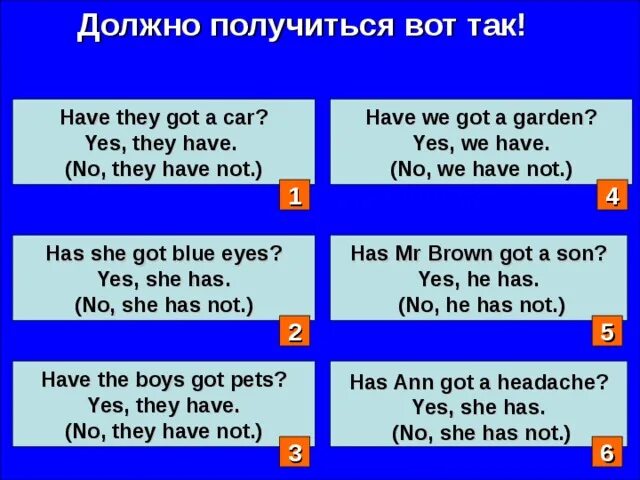 Должно получиться вот так!

Have they got a car?
Yes, they have.
(No, they have not.)
1

Has she got blue eyes?
Yes, she has.
(No, she has not.)
2

Have the boys got pets?
Yes, they have.
(No, they have not.)
3

Have we got a garden?
Yes, we have.
(No, we have not.)
4

Has Mr Brown got a son?
Yes, he has.
(No, he has not.)
5

Has Ann got a headache?
Yes, she has.
(No, she has not.)
6